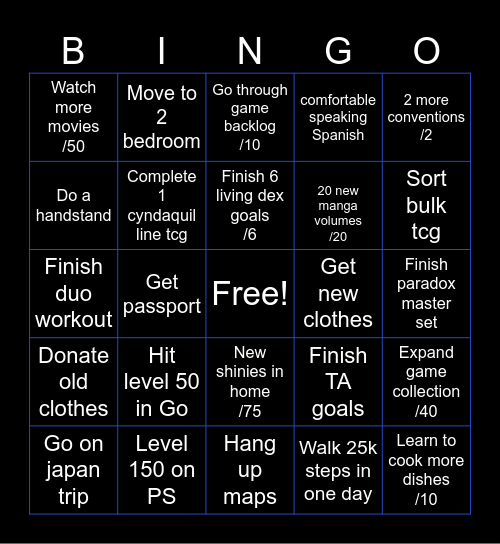 | B | I | N | G | O |
|---|---|---|---|---|
| Watch more movies /50 | Move to 2 bedroom | Go through game backlog /10 | comfortable speaking Spanish | 2 more conventions /2 |
| Do a handstand | Complete 1 cyndaquil line tcg | Finish 6 living dex goals /6 | 20 new manga volumes /20 | Sort bulk tcg |
| Finish duo workout | Get passport | Free! | Get new clothes | Finish paradox master set |
| Donate old clothes | Hit level 50 in Go | New shinies in home /75 | Finish TA goals | Expand game collection /40 |
| Go on japan trip | Level 150 on PS | Hang up maps | Walk 25k steps in one day | Learn to cook more dishes /10 |